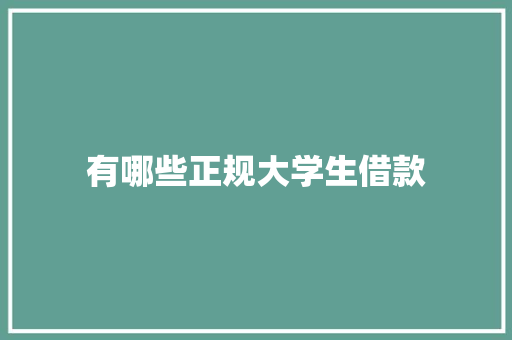 有哪些正规大学生借款